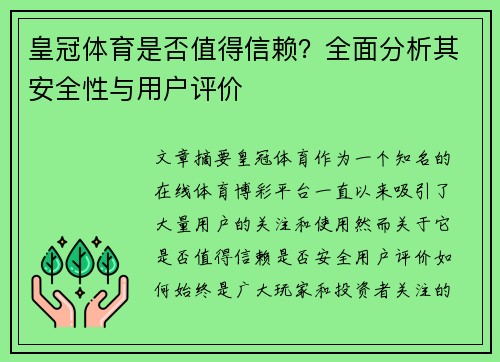 皇冠体育是否值得信赖？全面分析其安全性与用户评价

文章摘要皇冠体育作为一个知名的在线体育博彩平台一直以来吸引了大量用户的关注和使用然而关于它是否值得信赖是否安全用户评价如何始终是广大玩家和投资者关注的